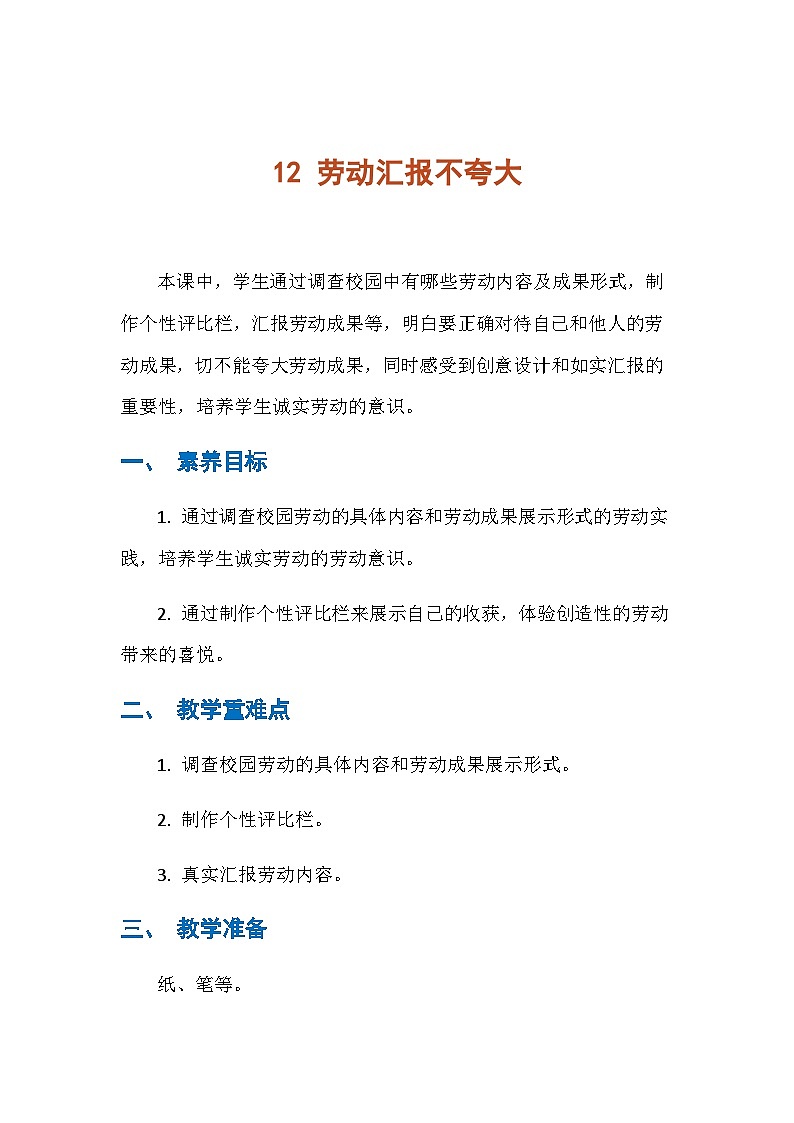 12 劳动汇报不夸大

本课中，学生通过调查校园中有哪些劳动内容及成果形式，制作个性评比栏，汇报劳动成果等，明白要正确对待自己和他人的劳动成果，切不能夸大劳动成果，同时感受到创意设计和如实汇报的重要性，培养学生诚实劳动的意识。

一、 素养目标

1. 通过调查校园劳动的具体内容和劳动成果展示形式的劳动实践，培养学生诚实劳动的劳动意识。

2. 通过制作个性评比栏来展示自己的收获，体验创造性的劳动带来的喜悦。

二、 教学重难点

1. 调查校园劳动的具体内容和劳动成果展示形式。

2. 制作个性评比栏。

3. 真实汇报劳动内容。

三、 教学准备

纸、笔等。